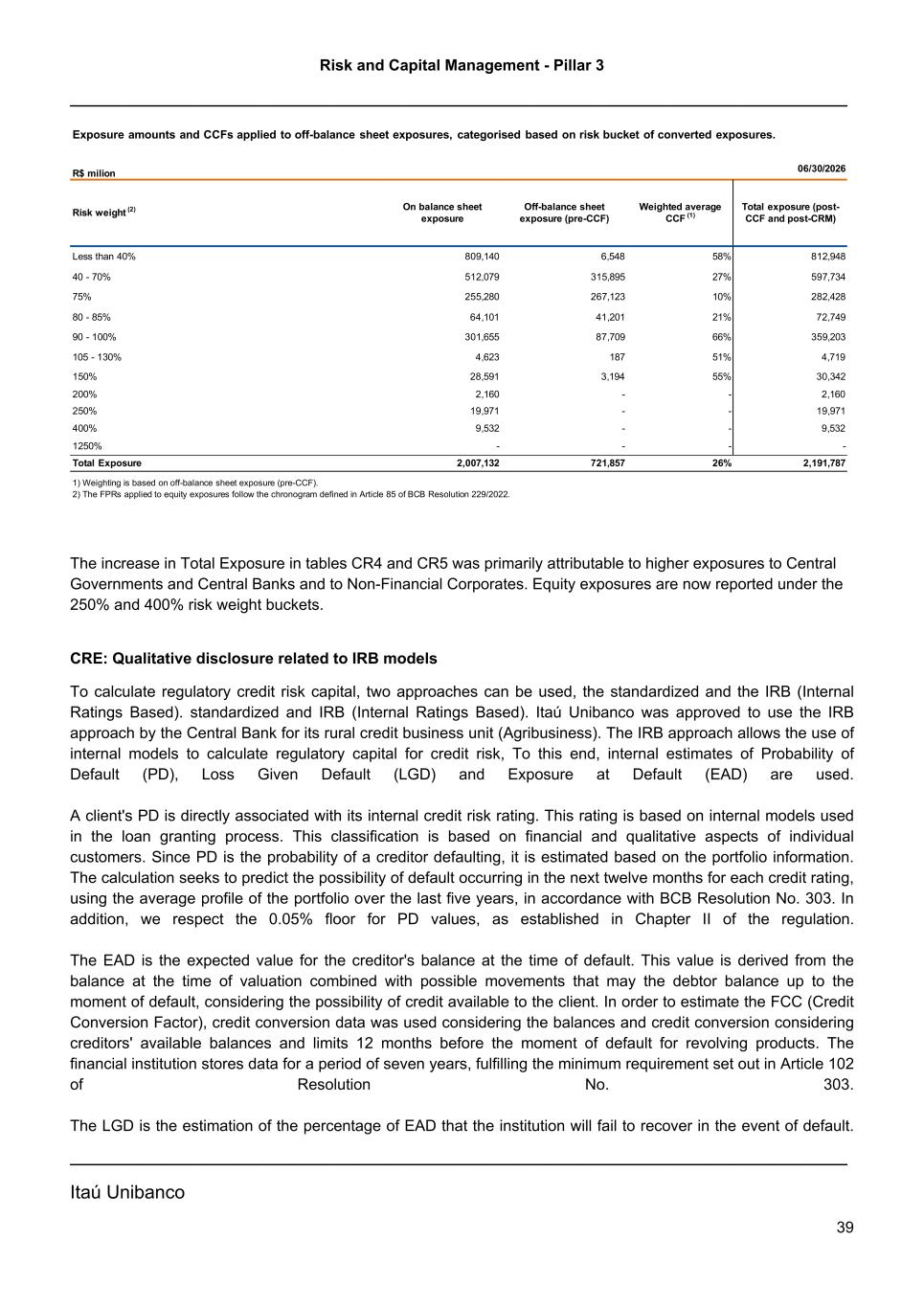 Risk and Capital Management - Pillar 3

Exposure amounts and CCFs applied to off-balance sheet exposures, categorised based on risk bucket of converted exposures.

R$ milion 06/30/2026

| Risk weight $^{(2)}$ | On balance sheet exposure | Off-balance sheet exposure (pre-CCF) | Weighted average CCF $^{(1)}$ | Total exposure (post-CCF and post-CRM) |
|---|---|---|---|---|
| Less than 40% | 809,140 | 6,548 | 58% | 812,948 |
| 40 - 70% | 512,079 | 315,895 | 27% | 597,734 |
| 75% | 255,280 | 267,123 | 10% | 282,428 |
| 80 - 85% | 64,101 | 41,201 | 21% | 72,749 |
| 90 - 100% | 301,655 | 87,709 | 66% | 359,203 |
| 105 - 130% | 4,623 | 187 | 51% | 4,719 |
| 150% | 28,591 | 3,194 | 55% | 30,342 |
| 200% | 2,160 | - | - | 2,160 |
| 250% | 19,971 | - | - | 19,971 |
| 400% | 9,532 | - | - | 9,532 |
| 1250% | - | - | - | - |
| Total Exposure | 2,007,132 | 721,857 | 26% | 2,191,787 |

1) Weighting is based on off-balance sheet exposure (pre-CCF).
2) The FPRs applied to equity exposures follow the chronogram defined in Article 85 of BCB Resolution 229/2022.

The increase in Total Exposure in tables CR4 and CR5 was primarily attributable to higher exposures to Central Governments and Central Banks and to Non-Financial Corporates. Equity exposures are now reported under the 250% and 400% risk weight buckets.

CRE: Qualitative disclosure related to IRB models

To calculate regulatory credit risk capital, two approaches can be used, the standardized and the IRB (Internal Ratings Based). standardized and IRB (Internal Ratings Based). Itaú Unibanco was approved to use the IRB approach by the Central Bank for its rural credit business unit (Agribusiness). The IRB approach allows the use of internal models to calculate regulatory capital for credit risk, To this end, internal estimates of Probability of Default (PD), Loss Given Default (LGD) and Exposure at Default (EAD) are used.

A client's PD is directly associated with its internal credit risk rating. This rating is based on internal models used in the loan granting process. This classification is based on financial and qualitative aspects of individual customers. Since PD is the probability of a creditor defaulting, it is estimated based on the portfolio information. The calculation seeks to predict the possibility of default occurring in the next twelve months for each credit rating, using the average profile of the portfolio over the last five years, in accordance with BCB Resolution No. 303. In addition, we respect the 0.05% floor for PD values, as established in Chapter II of the regulation.

The EAD is the expected value for the creditor's balance at the time of default. This value is derived from the balance at the time of valuation combined with possible movements that may the debtor balance up to the moment of default, considering the possibility of credit available to the client. In order to estimate the FCC (Credit Conversion Factor), credit conversion data was used considering the balances and credit conversion considering creditors' available balances and limits 12 months before the moment of default for revolving products. The financial institution stores data for a period of seven years, fulfilling the minimum requirement set out in Article 102 of Resolution No. 303.

The LGD is the estimation of the percentage of EAD that the institution will fail to recover in the event of default.

Itaú Unibanco

39